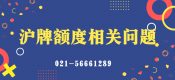 沪牌额度相关问题

021-56661289